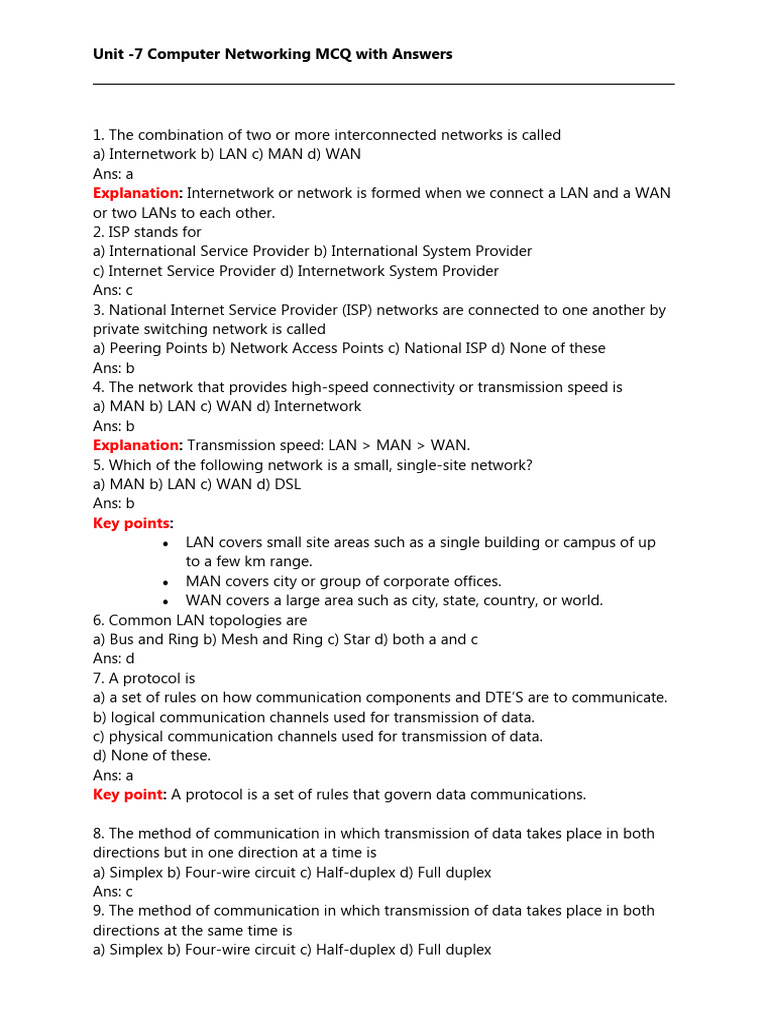 Unit -7 Computer Networking MCQ with Answers

1. The combination of two or more interconnected networks is called
a) Internetwork b) LAN c) MAN d) WAN
Ans: a
Explanation: Internetwork or network is formed when we connect a LAN and a WAN or two LANs to each other.
2. ISP stands for
a) International Service Provider b) International System Provider
c) Internet Service Provider d) Internetwork System Provider
Ans: c
3. National Internet Service Provider (ISP) networks are connected to one another by private switching network is called
a) Peering Points b) Network Access Points c) National ISP d) None of these
Ans: b
4. The network that provides high-speed connectivity or transmission speed is
a) MAN b) LAN c) WAN d) Internetwork
Ans: b
Explanation: Transmission speed: LAN > MAN > WAN.
5. Which of the following network is a small, single-site network?
a) MAN b) LAN c) WAN d) DSL
Ans: b
Key points:
• LAN covers small site areas such as a single building or campus of up to a few km range.
• MAN covers city or group of corporate offices.
• WAN covers a large area such as city, state, country, or world.
6. Common LAN topologies are
a) Bus and Ring b) Mesh and Ring c) Star d) both a and c
Ans: d
7. A protocol is
a) a set of rules on how communication components and DTE'S are to communicate.
b) logical communication channels used for transmission of data.
c) physical communication channels used for transmission of data.
d) None of these.
Ans: a
Key point: A protocol is a set of rules that govern data communications.

8. The method of communication in which transmission of data takes place in both directions but in one direction at a time is
a) Simplex b) Four-wire circuit c) Half-duplex d) Full duplex
Ans: c
9. The method of communication in which transmission of data takes place in both directions at the same time is
a) Simplex b) Four-wire circuit c) Half-duplex d) Full duplex